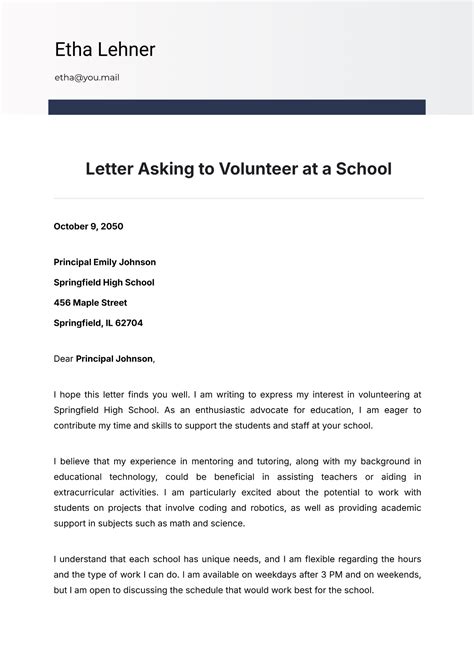 Etha Lehner

etha@you.mail

Letter Asking to Volunteer at a School

October 9, 2050

Principal Emily Johnson

Springfield High School

456 Maple Street

Springfield, IL 62704

Dear Principal Johnson,

I hope this letter finds you well. I am writing to express my interest in volunteering at Springfield High School. As an enthusiastic advocate for education, I am eager to contribute my time and skills to support the students and staff at your school.

I believe that my experience in mentoring and tutoring, along with my background in educational technology, could be beneficial in assisting teachers or aiding in extracurricular activities. I am particularly excited about the potential to work with students on projects that involve coding and robotics, as well as providing academic support in subjects such as math and science.

I understand that each school has unique needs, and I am flexible regarding the hours and the type of work I can do. I am available on weekdays after 3 PM and on weekends, but I am open to discussing the schedule that would work best for the school.